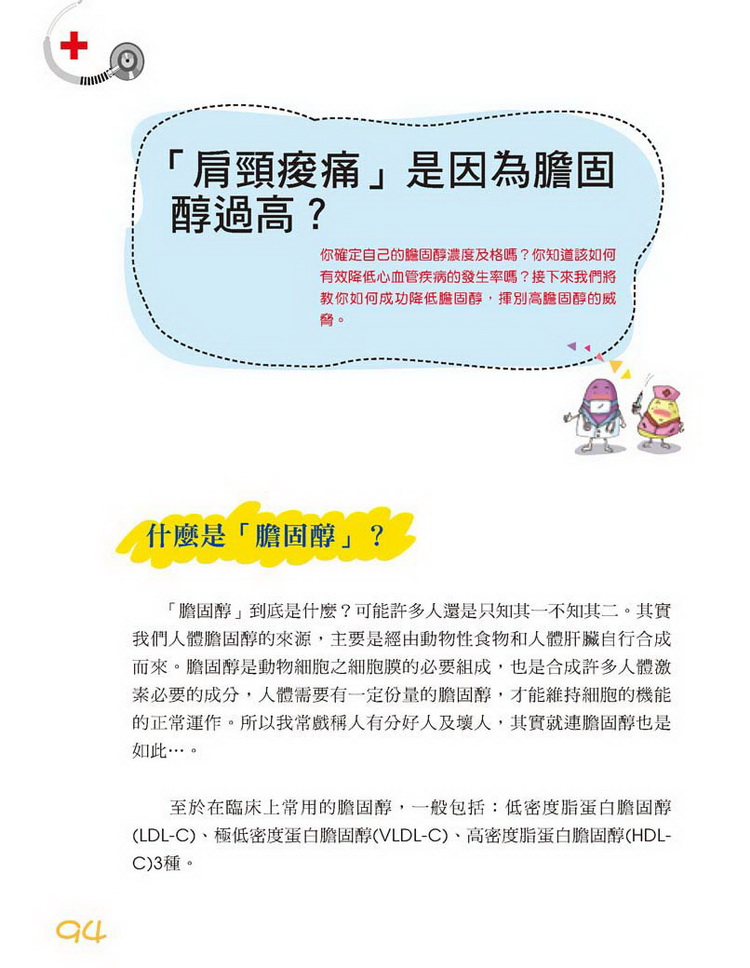 「肩頸痠痛」是因為膽固醇過高？

你確定自己的膽固醇濃度及格嗎？你知道該如何有效降低心血管疾病的發生率嗎？接下來我們將教你如何成功降低膽固醇，揮別高膽固醇的威脅。

什麼是「膽固醇」？

「膽固醇」到底是什麼？可能許多人還是只知其一不知其二。其實我們人體膽固醇的來源，主要是經由動物性食物和人體肝臟自行合成而來。膽固醇是動物細胞之細胞膜的必要組成，也是合成許多人體激素必要的成分，人體需要有一定份量的膽固醇，才能維持細胞的機能的正常運作。所以我常戲稱人有分好人及壞人，其實就連膽固醇也是如此…。

至於在臨床上常用的膽固醇，一般包括：低密度脂蛋白膽固醇(LDL-C)、極低密度蛋白膽固醇(VLDL-C)、高密度脂蛋白膽固醇(HDL-C)3種。

94